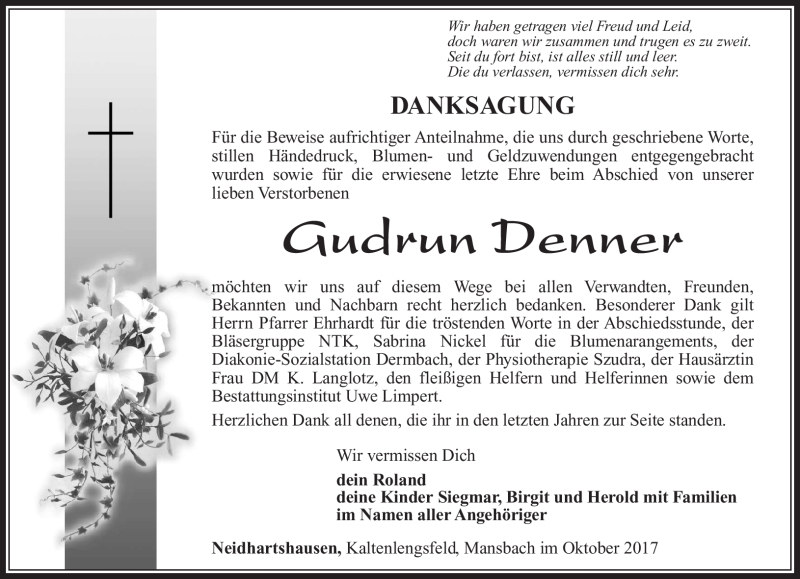 Wir haben getragen viel Freud und Leid,
doch waren wir zusammen und trugen es zu zweit.
Seit du fort bist, ist alles still und leer.
Die du verlassen, vermissen dich sehr.

DANKSAGUNG

Für die Beweise aufrichtiger Anteilnahme, die uns durch geschriebene Worte, stillen Händedruck, Blumen- und Geldzuwendungen entgegengebracht wurden sowie für die erwiesene letzte Ehre beim Abschied von unserer lieben Verstorbenen

Gudrun Denner

möchten wir uns auf diesem Wege bei allen Verwandten, Freunden, Bekannten und Nachbarn recht herzlich bedanken. Besonderer Dank gilt Herrn Pfarrer Ehrhardt für die tröstenden Worte in der Abschiedsstunde, der Bläsergruppe NTK, Sabrina Nickel für die Blumenarangements, der Diakonie-Sozialstation Dermbach, der Physiotherapie Szudra, der Hausärztin Frau DM K. Langlotz, den fleißigen Helfern und Helferinnen sowie dem Bestattungsinstitut Uwe Limpert.
Herzlichen Dank all denen, die ihr in den letzten Jahren zur Seite standen.

Wir vermissen Dich

dein Roland
deine Kinder Siegmar, Birgit und Herold mit Familien
im Namen aller Angehöriger

Neidhartshausen, Kaltenlengsfeld, Mansbach im Oktober 2017